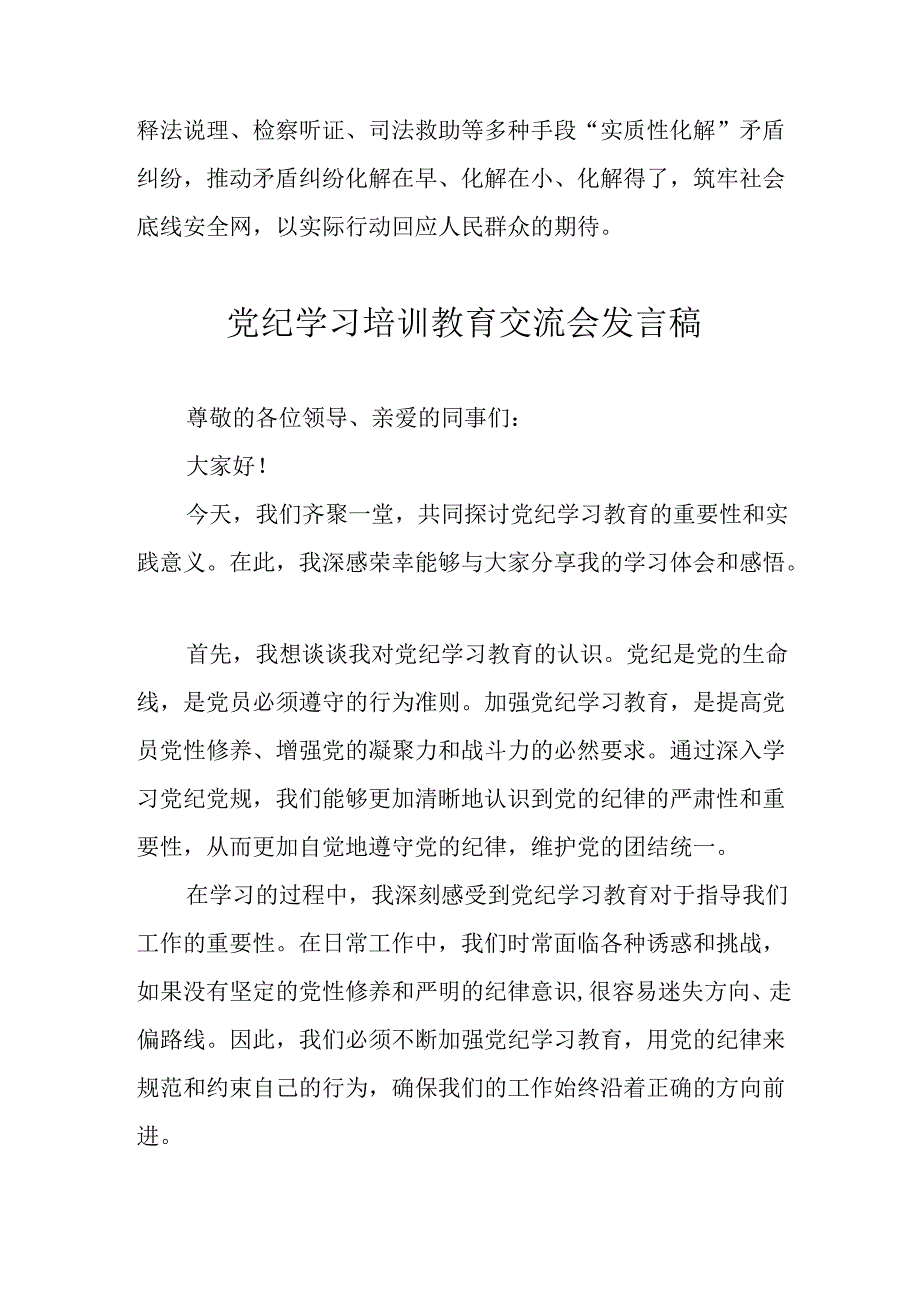 释法说理、检察听证、司法救助等多种手段“实质性化解”矛盾纠纷，推动矛盾纠纷化解在早、化解在小、化解得了，筑牢社会底线安全网，以实际行动回应人民群众的期待。

党纪学习培训教育交流会发言稿

尊敬的各位领导、亲爱的同事们：

大家好！

今天，我们齐聚一堂，共同探讨党纪学习教育的重要性和实践意义。在此，我深感荣幸能够与大家分享我的学习体会和感悟。

首先，我想谈谈我对党纪学习教育的认识。党纪是党的生命线，是党员必须遵守的行为准则。加强党纪学习教育，是提高党员党性修养、增强党的凝聚力和战斗力的必然要求。通过深入学习党纪党规，我们能够更加清晰地认识到党的纪律的严肃性和重要性，从而更加自觉地遵守党的纪律，维护党的团结统一。

在学习的过程中，我深刻感受到党纪学习教育对于指导我们工作的重要性。在日常工作中，我们时常面临各种诱惑和挑战，如果没有坚定的党性修养和严明的纪律意识,很容易迷失方向、走偏路线。因此，我们必须不断加强党纪学习教育，用党的纪律来规范和约束自己的行为，确保我们的工作始终沿着正确的方向前进。